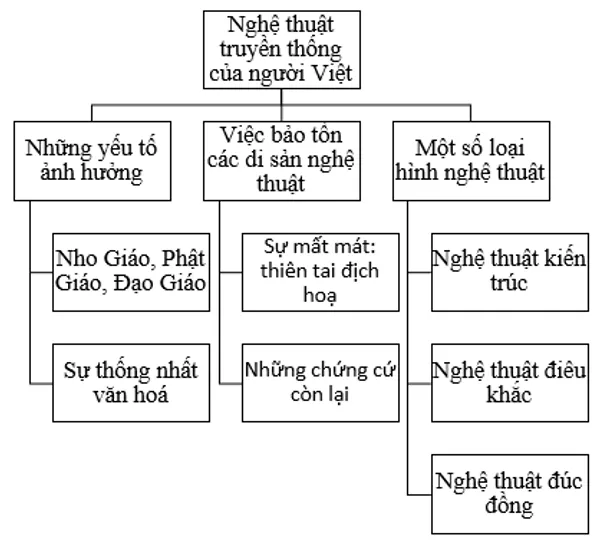 Nghệ thuật truyền thống của người Việt

Những yếu tố ảnh hưởng

Nho Giáo, Phật Giáo, Đạo Giáo

Sự thống nhất văn hoá

Việc bảo tồn các di sản nghệ thuật

Sự mất mát: thiên tai địch hoạ

Những chứng cứ còn lại

Một số loại hình nghệ thuật

Nghệ thuật kiến trúc

Nghệ thuật điêu khắc

Nghệ thuật đúc đồng